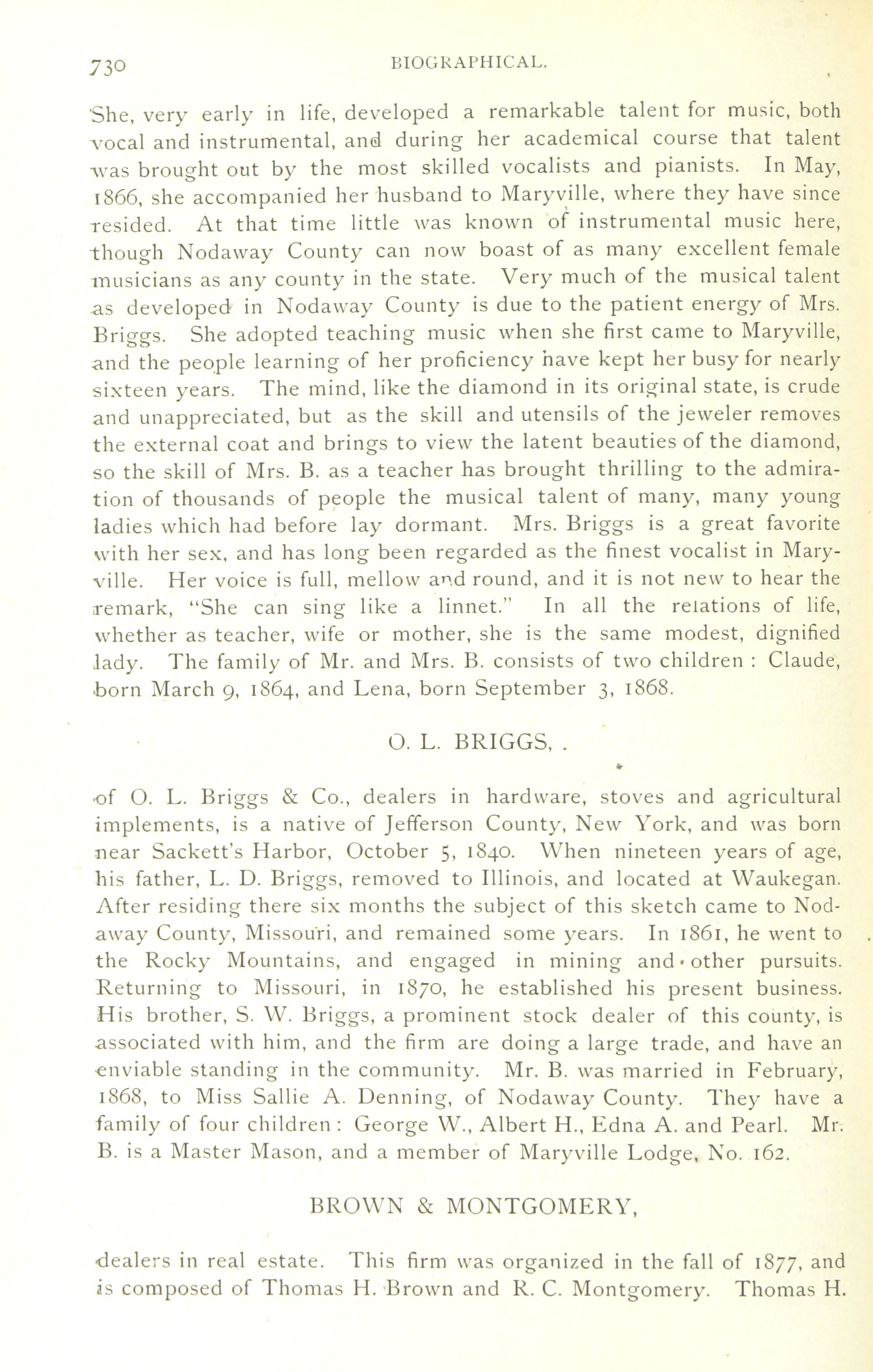 730 BIOGRAPHICAL.

She, very early in life, developed a remarkable talent for music, both vocal and instrumental, and during her academical course that talent was brought out by the most skilled vocalists and pianists. In May, 1866, she accompanied her husband to Maryville, where they have since resided. At that time little was known of instrumental music here, though Nodaway County can now boast of as many excellent female musicians as any county in the state. Very much of the musical talent as developed in Nodaway County is due to the patient energy of Mrs. Briggs. She adopted teaching music when she first came to Maryville, and the people learning of her proficiency have kept her busy for nearly sixteen years. The mind, like the diamond in its original state, is crude and unappreciated, but as the skill and utensils of the jeweler removes the external coat and brings to view the latent beauties of the diamond, so the skill of Mrs. B. as a teacher has brought thrilling to the admiration of thousands of people the musical talent of many, many young ladies which had before lay dormant. Mrs. Briggs is a great favorite with her sex, and has long been regarded as the finest vocalist in Maryville. Her voice is full, mellow and round, and it is not new to hear the remark, "She can sing like a linnet." In all the relations of life, whether as teacher, wife or mother, she is the same modest, dignified lady. The family of Mr. and Mrs. B. consists of two children : Claude, born March 9, 1864, and Lena, born September 3, 1868.

O. L. BRIGGS, .

of O. L. Briggs & Co., dealers in hardware, stoves and agricultural implements, is a native of Jefferson County, New York, and was born near Sackett's Harbor, October 5, 1840. When nineteen years of age, his father, L. D. Briggs, removed to Illinois, and located at Waukegan. After residing there six months the subject of this sketch came to Nodaway County, Missouri, and remained some years. In 1861, he went to the Rocky Mountains, and engaged in mining and other pursuits. Returning to Missouri, in 1870, he established his present business. His brother, S. W. Briggs, a prominent stock dealer of this county, is associated with him, and the firm are doing a large trade, and have an enviable standing in the community. Mr. B. was married in February, 1868, to Miss Sallie A. Denning, of Nodaway County. They have a family of four children : George W., Albert H., Edna A. and Pearl. Mr. B. is a Master Mason, and a member of Maryville Lodge, No. 162.

BROWN & MONTGOMERY,

dealers in real estate. This firm was organized in the fall of 1877, and is composed of Thomas H. Brown and R. C. Montgomery. Thomas H.